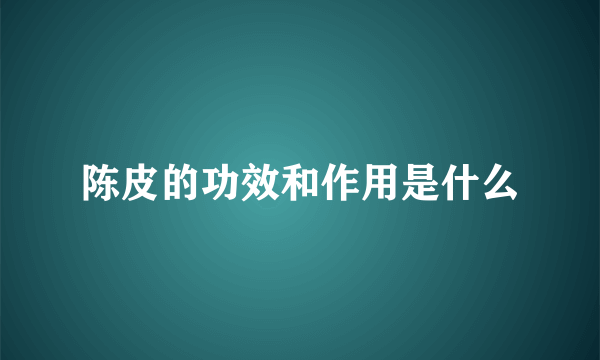 陈皮的功效和作用是什么